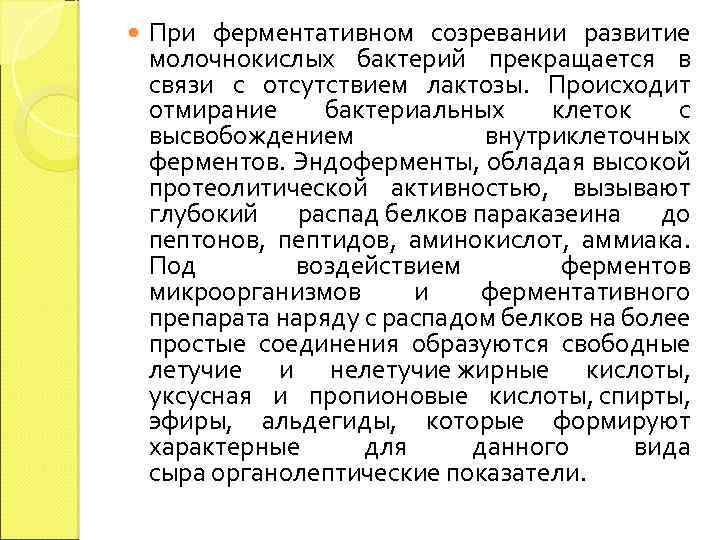 При ферментативном созревании развитие молочнокислых бактерий прекращается в связи с отсутствием лактозы. Происходит отмирание бактериальных клеток с высвобождением внутриклеточных ферментов. Эндоферменты, обладая высокой протеолитической активностью, вызывают глубокий распад белков параказеина до пептонов, пептидов, аминокислот, аммиака. Под воздействием ферментов микроорганизмов и ферментативного препарата наряду с распадом белков на более простые соединения образуются свободные летучие и нелетучие жирные кислоты, уксусная и пропионовые кислоты, спирты, эфиры, альдегиды, которые формируют характерные для данного вида сыра органолептические показатели.